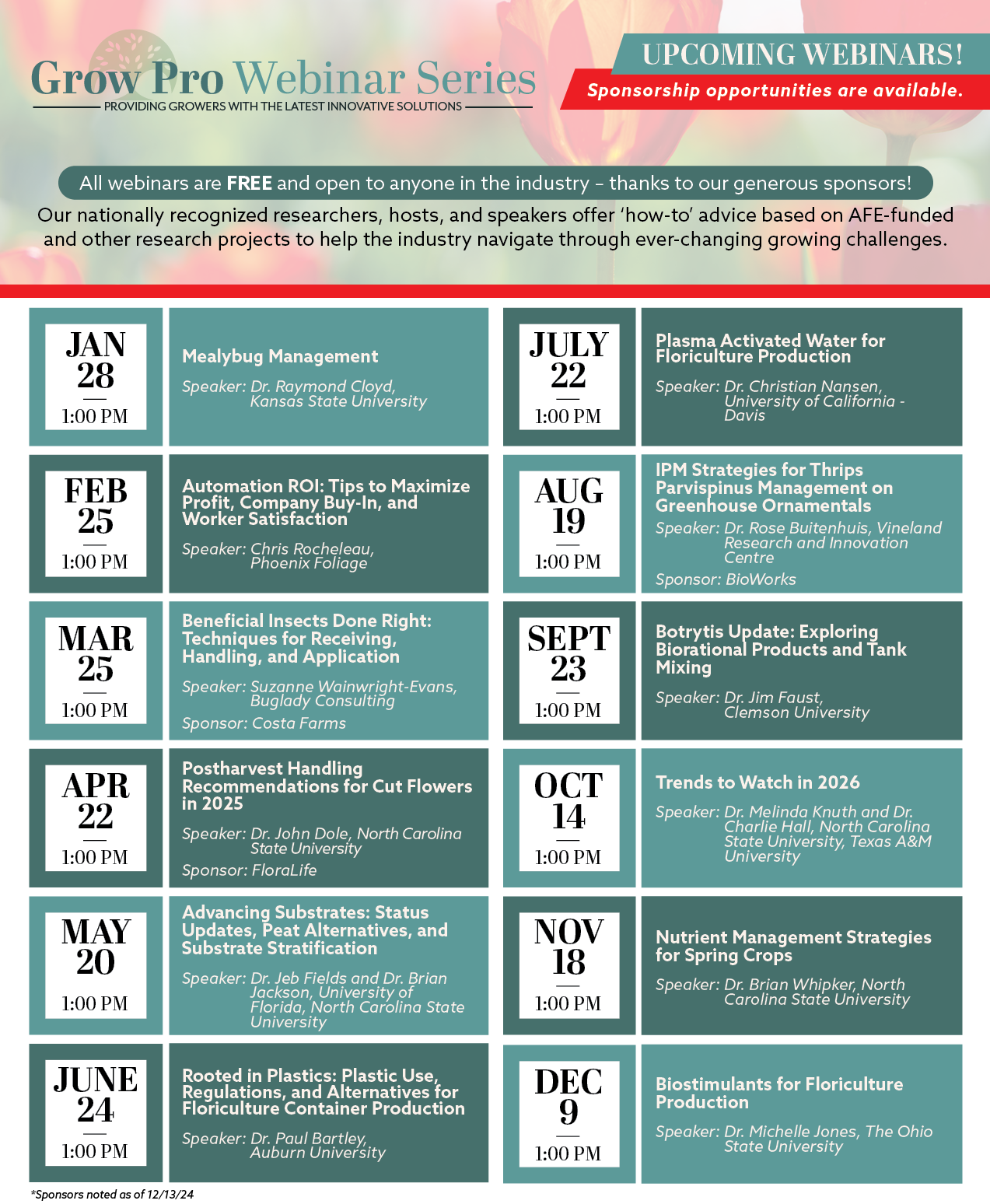 Grow Pro Webinar Series
PROVIDING GROWERS WITH THE LATEST INNOVATIVE SOLUTIONS

UPCOMING WEBINARS!
Sponsorship opportunities are available.

All webinars are FREE and open to anyone in the industry – thanks to our generous sponsors!
Our nationally recognized researchers, hosts, and speakers offer 'how-to' advice based on AFE-funded and other research projects to help the industry navigate through ever-changing growing challenges.

JAN 28 1:00 PM
Mealybug Management
Speaker: Dr. Raymond Cloyd, Kansas State University

FEB 25 1:00 PM
Automation ROI: Tips to Maximize Profit, Company Buy-In, and Worker Satisfaction
Speaker: Chris Rocheleau, Phoenix Foliage

MAR 25 1:00 PM
Beneficial Insects Done Right: Techniques for Receiving, Handling, and Application
Speaker: Suzanne Wainwright-Evans, Buglady Consulting
Sponsor: Costa Farms

APR 22 1:00 PM
Postharvest Handling Recommendations for Cut Flowers in 2025
Speaker: Dr. John Dole, North Carolina State University
Sponsor: FloraLife

MAY 20 1:00 PM
Advancing Substrates: Status Updates, Peat Alternatives, and Substrate Stratification
Speaker: Dr. Jeb Fields and Dr. Brian Jackson, University of Florida, North Carolina State University

JUNE 24 1:00 PM
Rooted in Plastics: Plastic Use, Regulations, and Alternatives for Floriculture Container Production
Speaker: Dr. Paul Bartley, Auburn University

JULY 22 1:00 PM
Plasma Activated Water for Floriculture Production
Speaker: Dr. Christian Nansen, University of California - Davis

AUG 19 1:00 PM
IPM Strategies for Thrips Parvispinus Management on Greenhouse Ornamentals
Speaker: Dr. Rose Buitenhuis, Vineland Research and Innovation Centre
Sponsor: BioWorks

SEPT 23 1:00 PM
Botrytis Update: Exploring Biorational Products and Tank Mixing
Speaker: Dr. Jim Faust, Clemson University

OCT 14 1:00 PM
Trends to Watch in 2026
Speaker: Dr. Melinda Knuth and Dr. Charlie Hall, North Carolina State University, Texas A&M University

NOV 18 1:00 PM
Nutrient Management Strategies for Spring Crops
Speaker: Dr. Brian Whipker, North Carolina State University

DEC 9 1:00 PM
Biostimulants for Floriculture Production
Speaker: Dr. Michelle Jones, The Ohio State University

*Sponsors noted as of 12/13/24